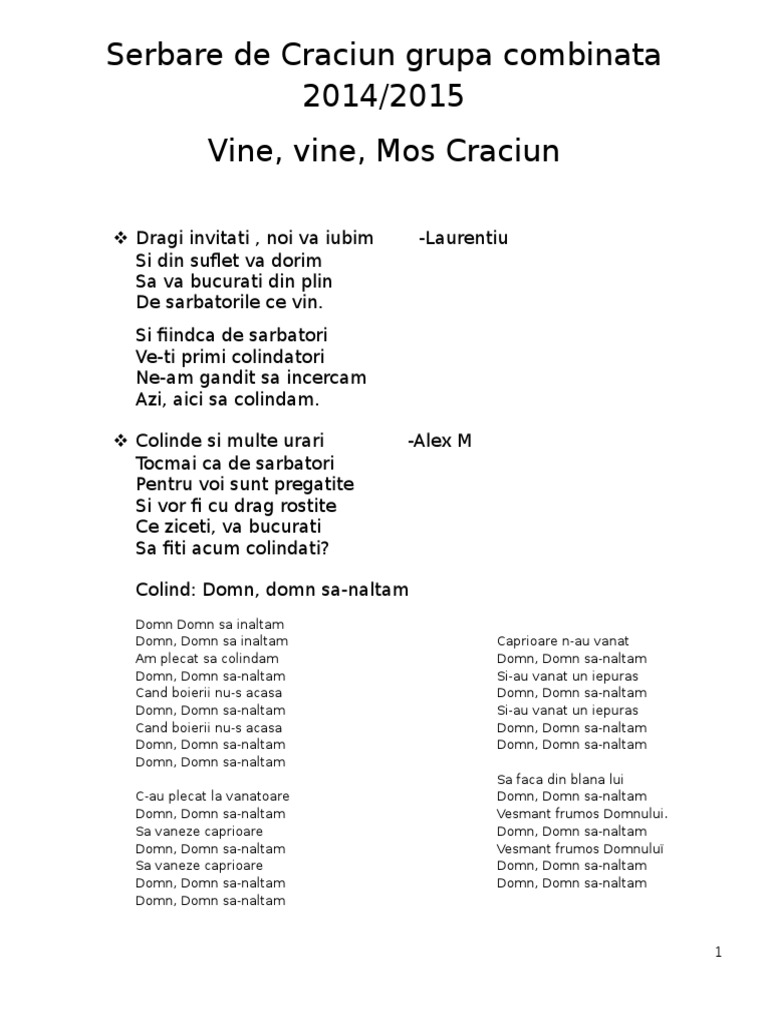 Serbare de Craciun grupa combinata 2014/2015

Vine, vine, Mos Craciun

❖ Dragi invitati , noi va iubim -Laurentiu
Si din suflet va dorim
Sa va bucurati din plin
De sarbatorile ce vin.

Si fiindca de sarbatori
Ve-ti primi colindatori
Ne-am gandit sa incercam
Azi, aici sa colindam.

❖ Colinde si multe urari -Alex M
Tocmai ca de sarbatori
Pentru voi sunt pregatite
Si vor fi cu drag rostite
Ce ziceti, va bucurati
Sa fiti acum colindati?

Colind: Domn, domn sa-naltam

Domn Domn sa inaltam
Domn, Domn sa inaltam
Am plecat sa colindam
Domn, Domn sa-naltam
Cand boierii nu-s acasa
Domn, Domn sa-naltam
Cand boierii nu-s acasa
Domn, Domn sa-naltam
Domn, Domn sa-naltam

C-au plecat la vanatoare
Domn, Domn sa-naltam
Sa vaneze caprioare
Domn, Domn sa-naltam
Sa vaneze caprioare
Domn, Domn sa-naltam
Domn, Domn sa-naltam

Caprioare n-au vanat
Domn, Domn sa-naltam
Si-au vanat un iepuras
Domn, Domn sa-naltam
Si-au vanat un iepuras
Domn, Domn sa-naltam
Domn, Domn sa-naltam

Sa faca din blana lui
Domn, Domn sa-naltam
Vesmant frumos Domnului.
Domn, Domn sa-naltam
Vesmant frumos Domnuluï
Domn, Domn sa-naltam
Domn, Domn sa-naltam

1